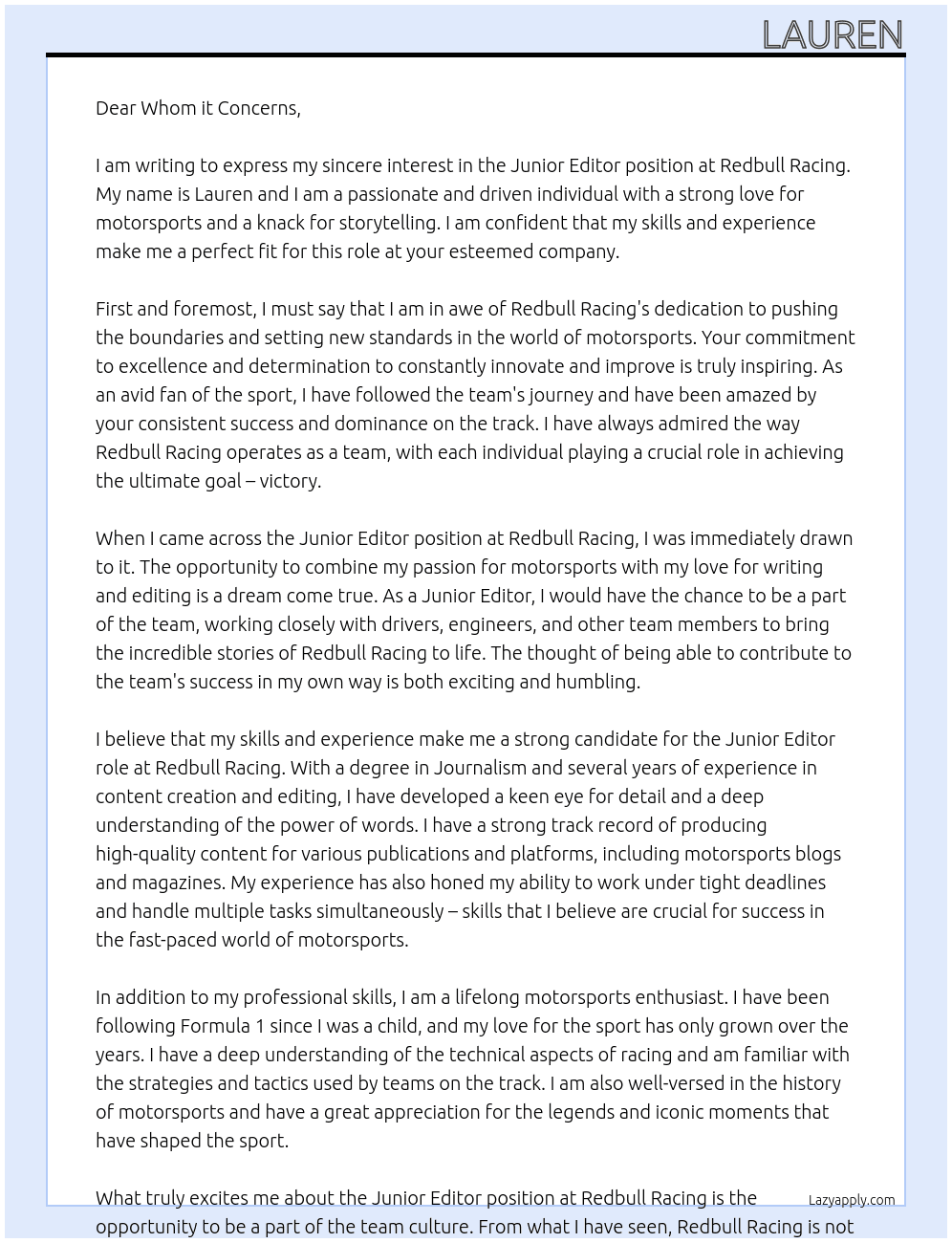 LAUREN

Dear Whom it Concerns,

I am writing to express my sincere interest in the Junior Editor position at Redbull Racing. My name is Lauren and I am a passionate and driven individual with a strong love for motorsports and a knack for storytelling. I am confident that my skills and experience make me a perfect fit for this role at your esteemed company.

First and foremost, I must say that I am in awe of Redbull Racing's dedication to pushing the boundaries and setting new standards in the world of motorsports. Your commitment to excellence and determination to constantly innovate and improve is truly inspiring. As an avid fan of the sport, I have followed the team's journey and have been amazed by your consistent success and dominance on the track. I have always admired the way Redbull Racing operates as a team, with each individual playing a crucial role in achieving the ultimate goal – victory.

When I came across the Junior Editor position at Redbull Racing, I was immediately drawn to it. The opportunity to combine my passion for motorsports with my love for writing and editing is a dream come true. As a Junior Editor, I would have the chance to be a part of the team, working closely with drivers, engineers, and other team members to bring the incredible stories of Redbull Racing to life. The thought of being able to contribute to the team's success in my own way is both exciting and humbling.

I believe that my skills and experience make me a strong candidate for the Junior Editor role at Redbull Racing. With a degree in Journalism and several years of experience in content creation and editing, I have developed a keen eye for detail and a deep understanding of the power of words. I have a strong track record of producing high-quality content for various publications and platforms, including motorsports blogs and magazines. My experience has also honed my ability to work under tight deadlines and handle multiple tasks simultaneously – skills that I believe are crucial for success in the fast-paced world of motorsports.

In addition to my professional skills, I am a lifelong motorsports enthusiast. I have been following Formula 1 since I was a child, and my love for the sport has only grown over the years. I have a deep understanding of the technical aspects of racing and am familiar with the strategies and tactics used by teams on the track. I am also well-versed in the history of motorsports and have a great appreciation for the legends and iconic moments that have shaped the sport.

What truly excites me about the Junior Editor position at Redbull Racing is the opportunity to be a part of the team culture. From what I have seen, Redbull Racing is not

Lazyapply.com